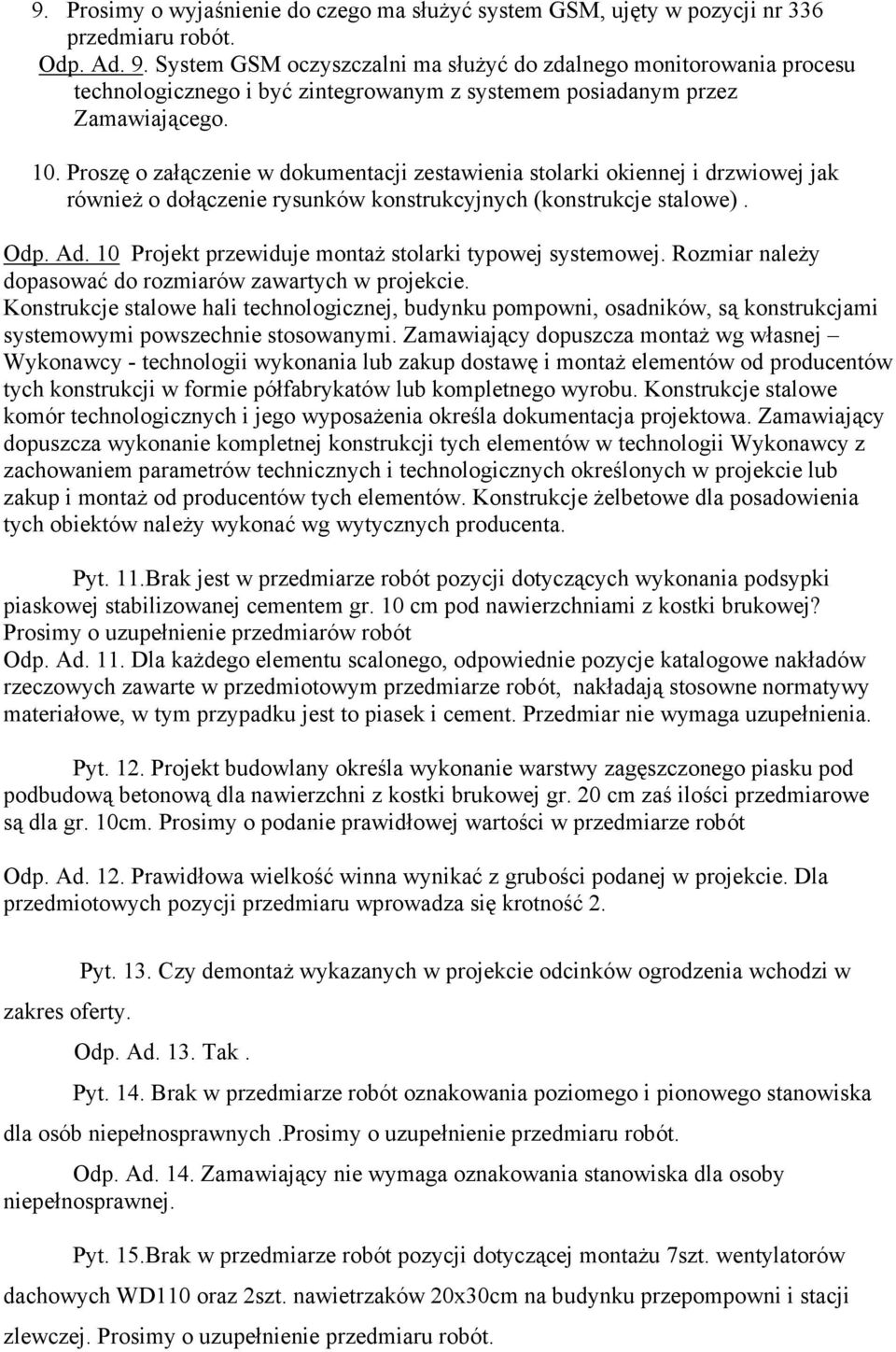 9. Prosimy o wyjaśnienie do czego ma służyć system GSM, ujęty w pozycji nr 336 przedmiaru robót.
Odp. Ad. 9. System GSM oczyszczalni ma służyć do zdalnego monitorowania procesu technologicznego i być zintegrowanym z systemem posiadanym przez Zamawiającego.

10. Proszę o załączenie w dokumentacji zestawienia stolarki okiennej i drzwiowej jak również o dołączenie rysunków konstrukcyjnych (konstrukcje stalowe) .

Odp. Ad. 10 Projekt przewiduje montaż stolarki typowej systemowej. Rozmiar należy dopasować do rozmiarów zawartych w projekcie.
Konstrukcje stalowe hali technologicznej, budynku pompowni, osadników, są konstrukcjami systemowymi powszechnie stosowanymi. Zamawiający dopuszcza montaż wg własnej – Wykonawcy - technologii wykonania lub zakup dostawę i montaż elementów od producentów tych konstrukcji w formie półfabrykatów lub kompletnego wyrobu. Konstrukcje stalowe komór technologicznych i jego wyposażenia określa dokumentacja projektowa. Zamawiający dopuszcza wykonanie kompletnej konstrukcji tych elementów w technologii Wykonawcy z zachowaniem parametrów technicznych i technologicznych określonych w projekcie lub zakup i montaż od producentów tych elementów. Konstrukcje żelbetowe dla posadowienia tych obiektów należy wykonać wg wytycznych producenta.

Pyt. 11.Brak jest w przedmiarze robót pozycji dotyczących wykonania podsypki piaskowej stabilizowanej cementem gr. 10 cm pod nawierzchniami z kostki brukowej? Prosimy o uzupełnienie przedmiarów robót
Odp. Ad. 11. Dla każdego elementu scalonego, odpowiednie pozycje katalogowe nakładów rzeczowych zawarte w przedmiotowym przedmiarze robót, nakładają stosowne normatywy materiałowe, w tym przypadku jest to piasek i cement. Przedmiar nie wymaga uzupełnienia.

Pyt. 12. Projekt budowlany określa wykonanie warstwy zagęszczonego piasku pod podbudową betonową dla nawierzchni z kostki brukowej gr. 20 cm zaś ilości przedmiarowe są dla gr. 10cm. Prosimy o podanie prawidłowej wartości w przedmiarze robót

Odp. Ad. 12. Prawidłowa wielkość winna wynikać z grubości podanej w projekcie. Dla przedmiotowych pozycji przedmiaru wprowadza się krotność 2.

Pyt. 13. Czy demontaż wykazanych w projekcie odcinków ogrodzenia wchodzi w zakres oferty.

Odp. Ad. 13. Tak .

Pyt. 14. Brak w przedmiarze robót oznakowania poziomego i pionowego stanowiska dla osób niepełnosprawnych .Prosimy o uzupełnienie przedmiaru robót.

Odp. Ad. 14. Zamawiający nie wymaga oznakowania stanowiska dla osoby niepełnosprawnej.

Pyt. 15.Brak w przedmiarze robót pozycji dotyczącej montażu 7szt. wentylatorów dachowych WD110 oraz 2szt. nawietrzaków 20x30cm na budynku przepompowni i stacji zlewczej. Prosimy o uzupełnienie przedmiaru robót.